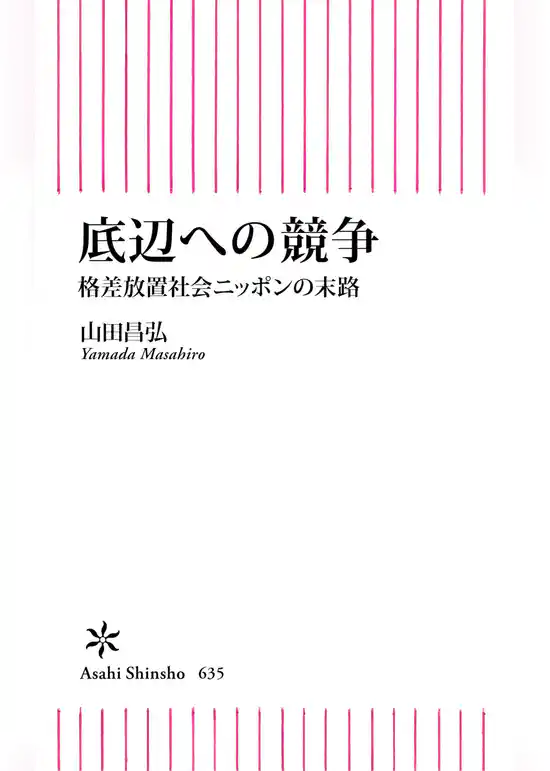 底辺への競争
格差放置社会ニッポンの末路

山田昌弘
Yamada Masahiro

Asahi Shinsho 635